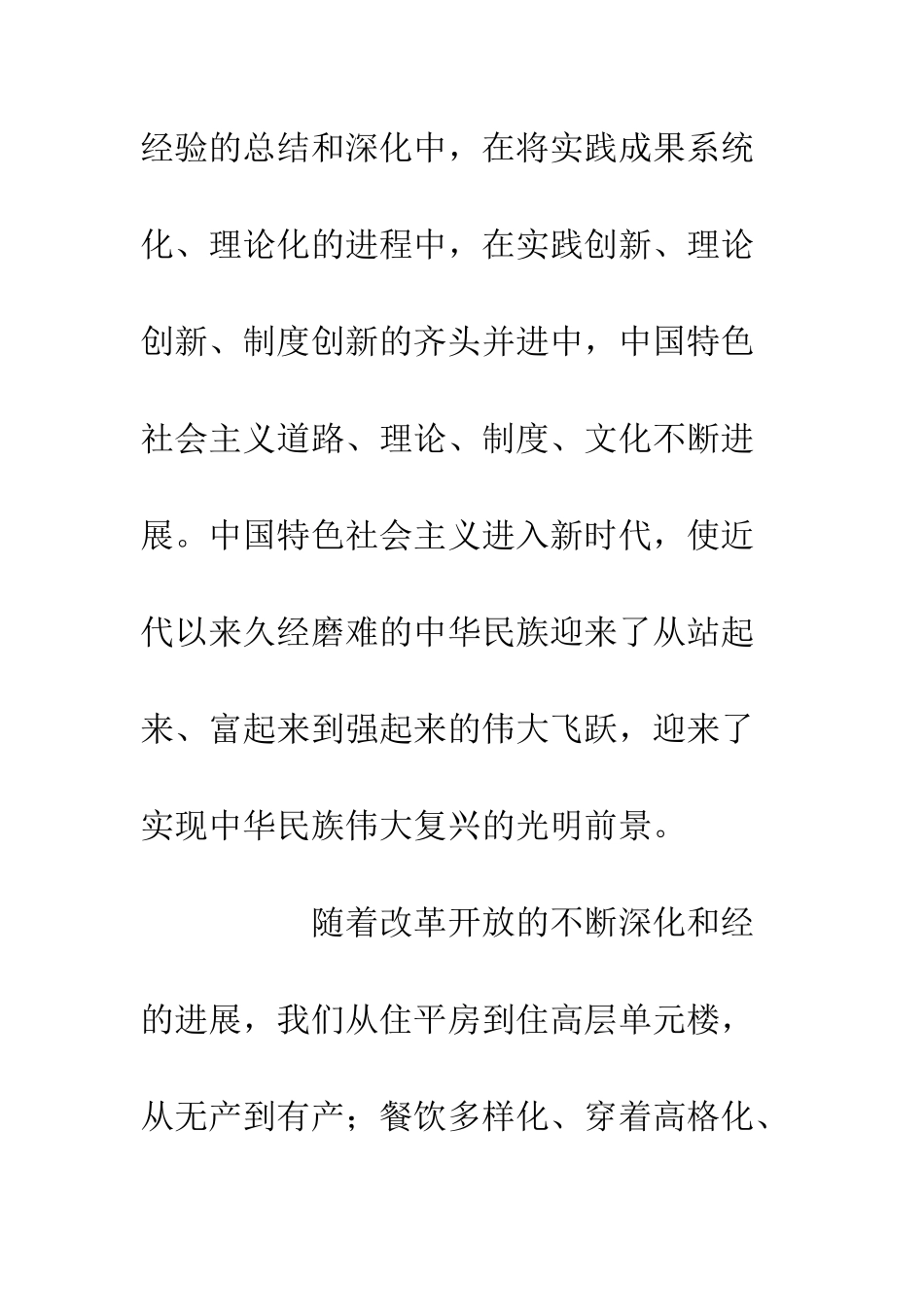 经验的总结和深化中，在将实践成果系统化、理论化的进程中，在实践创新、理论创新、制度创新的齐头并进中，中国特色社会主义道路、理论、制度、文化不断进展。中国特色社会主义进入新时代，使近代以来久经磨难的中华民族迎来了从站起来、富起来到强起来的伟大飞跃，迎来了实现中华民族伟大复兴的光明前景。

随着改革开放的不断深化和经的进展，我们从住平房到住高层单元楼，从无产到有产；餐饮多样化、穿着高格化、